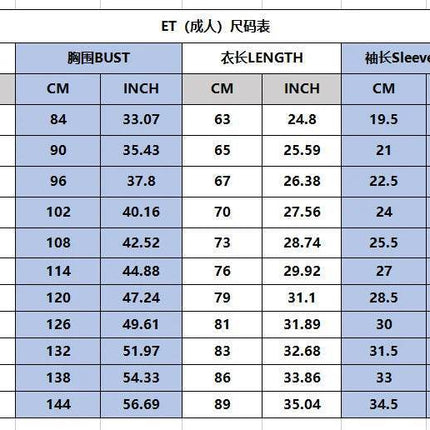 ET（成人）尺码表

| 胸围BUST | | 衣长LENGTH | | 袖长Sleeve |
|---|---|---|---|---|
| CM | INCH | CM | INCH | CM |
| 84 | 33.07 | 63 | 24.8 | 19.5 |
| 90 | 35.43 | 65 | 25.59 | 21 |
| 96 | 37.8 | 67 | 26.38 | 22.5 |
| 102 | 40.16 | 70 | 27.56 | 24 |
| 108 | 42.52 | 73 | 28.74 | 25.5 |
| 114 | 44.88 | 76 | 29.92 | 27 |
| 120 | 47.24 | 79 | 31.1 | 28.5 |
| 126 | 49.61 | 81 | 31.89 | 30 |
| 132 | 51.97 | 83 | 32.68 | 31.5 |
| 138 | 54.33 | 86 | 33.86 | 33 |
| 144 | 56.69 | 89 | 35.04 | 34.5 |